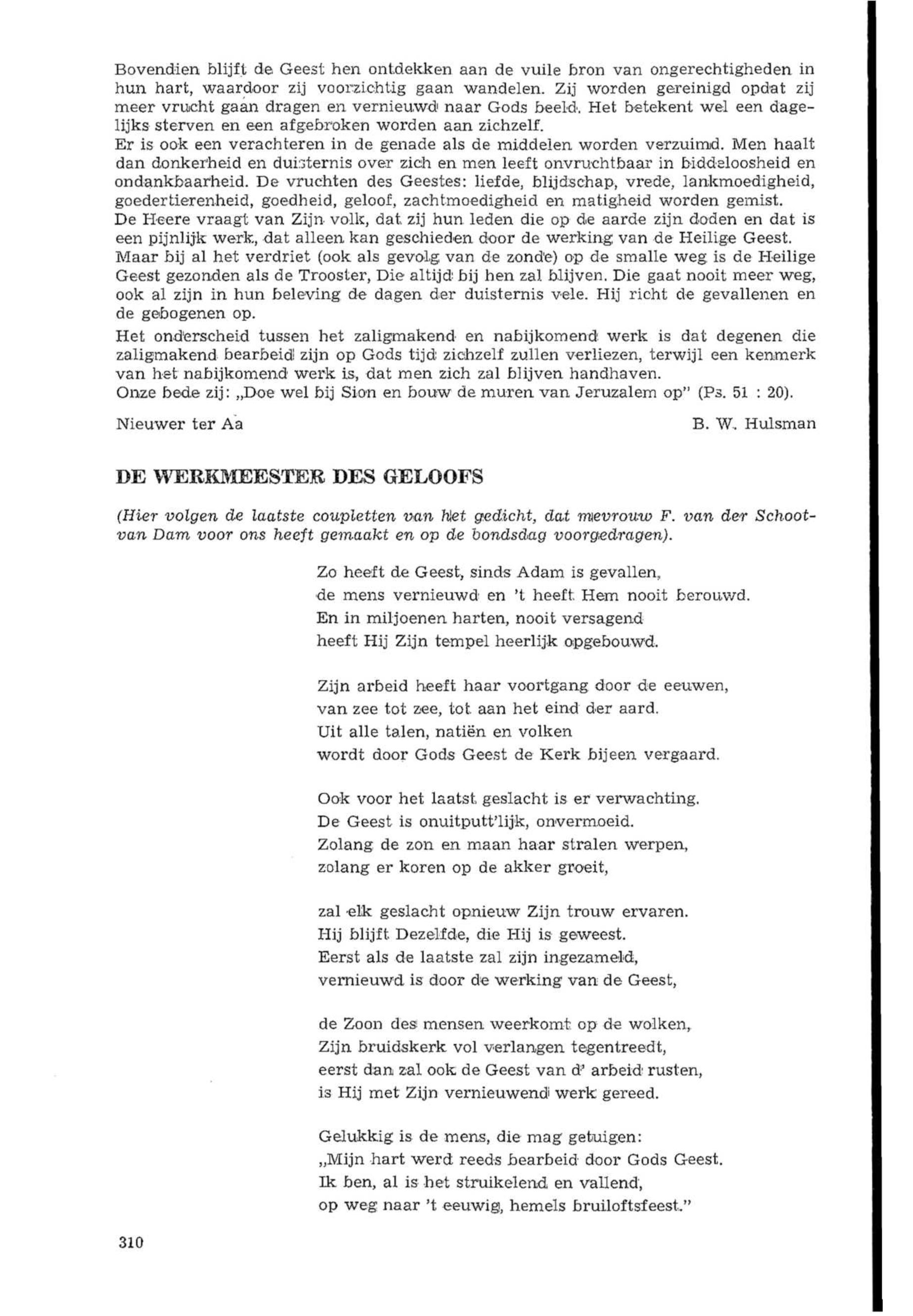 Bovendien blijft de Geest hen ontdekken aan de vuile bron van ongerechtigheden in hun hart, waardoor zij voorzichtig gaan wandelen. Zij worden gereinigd opdat zij meer vrucht gaan dragen en vernieuwd naar Gods beeld. Het betekent wel een dagelijks sterven en een afgebroken worden aan zichzelf.
Er is ook een verachteren in de genade als de middelen worden verzuimd. Men haalt dan donkerheid en duisternis over zich en men leeft onvruchtbaar in biddeloosheid en ondankbaarheid. De vruchten des Geestes: liefde, blijdschap, vrede, lankmoedigheid, goedertierenheid, goedheid, geloof, zachtmoedigheid en matigheid worden gemist.
De Heere vraagt van Zijn volk, dat zij hun leden die op de aarde zijn doden en dat is een pijnlijk werk, dat alleen kan geschieden door de werking van de Heilige Geest.
Maar bij al het verdriet (ook als gevolg van de zonde) op de smalle weg is de Heilige Geest gezonden als de Trooster, Die altijd bij hen zal blijven. Die gaat nooit meer weg, ook al zijn in hun beleving de dagen der duisternis vele. Hij richt de gevallenen en de gebogenen op.

Het onderscheid tussen het zaligmakend en nabijkomend werk is dat degenen die zaligmakend bearbeid zijn op Gods tijd zichzelf zullen verliezen, terwijl een kenmerk van het nabijkomend werk is, dat men zich zal blijven handhaven.
Onze bede zij: „Doe wel bij Sion en bouw de muren van Jeruzalem op" (Ps. 51 : 20).

Nieuwer ter Aa

B. W. Hulsman

DE WERKMEESTER DES GELOOFS

(Hier volgen de laatste coupletten van het gedicht, dat mevrouw F. van der Schoot-van Dam voor ons heeft gemaakt en op de bondsdag voorgedragen).

Zo heeft de Geest, sinds Adam is gevallen,
de mens vernieuwd en 't heeft Hem nooit berouwd.
En in miljoenen harten, nooit versagend
heeft Hij Zijn tempel heerlijk opgebouwd.

Zijn arbeid heeft haar voortgang door de eeuwen,
van zee tot zee, tot aan het eind der aard.
Uit alle talen, natiën en volken
wordt door Gods Geest de Kerk bijeen vergaard.

Ook voor het laatst geslacht is er verwachting.
De Geest is onuitputt'lijk, onvermoeid.
Zolang de zon en maan haar stralen werpen,
zolang er koren op de akker groeit,

zal elk geslacht opnieuw Zijn trouw ervaren.
Hij blijft Dezelfde, die Hij is geweest.
Eerst als de laatste zal zijn ingezameld,
vernieuwd is door de werking van de Geest,

de Zoon des mensen weerkomt op de wolken,
Zijn bruidskerk vol verlangen tegentreedt,
eerst dan zal ook de Geest van d' arbeid rusten,
is Hij met Zijn vernieuwend werk gereed.

Gelukkig is de mens, die mag getuigen:
„Mijn hart werd reeds bearbeid door Gods Geest.
Ik ben, al is het struikelend en vallend,
op weg naar 't eeuwig, hemels bruiloftsfeest."

310